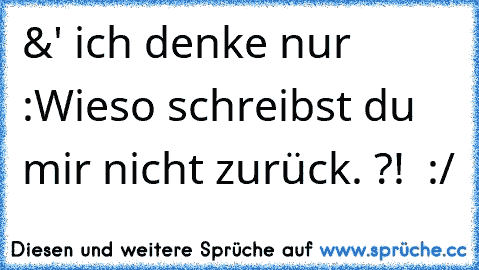 &' ich denke nur :Wieso schreibst du mir nicht zurück. ?!  :/

Diesen und weitere Sprüche auf www.sprüche.cc